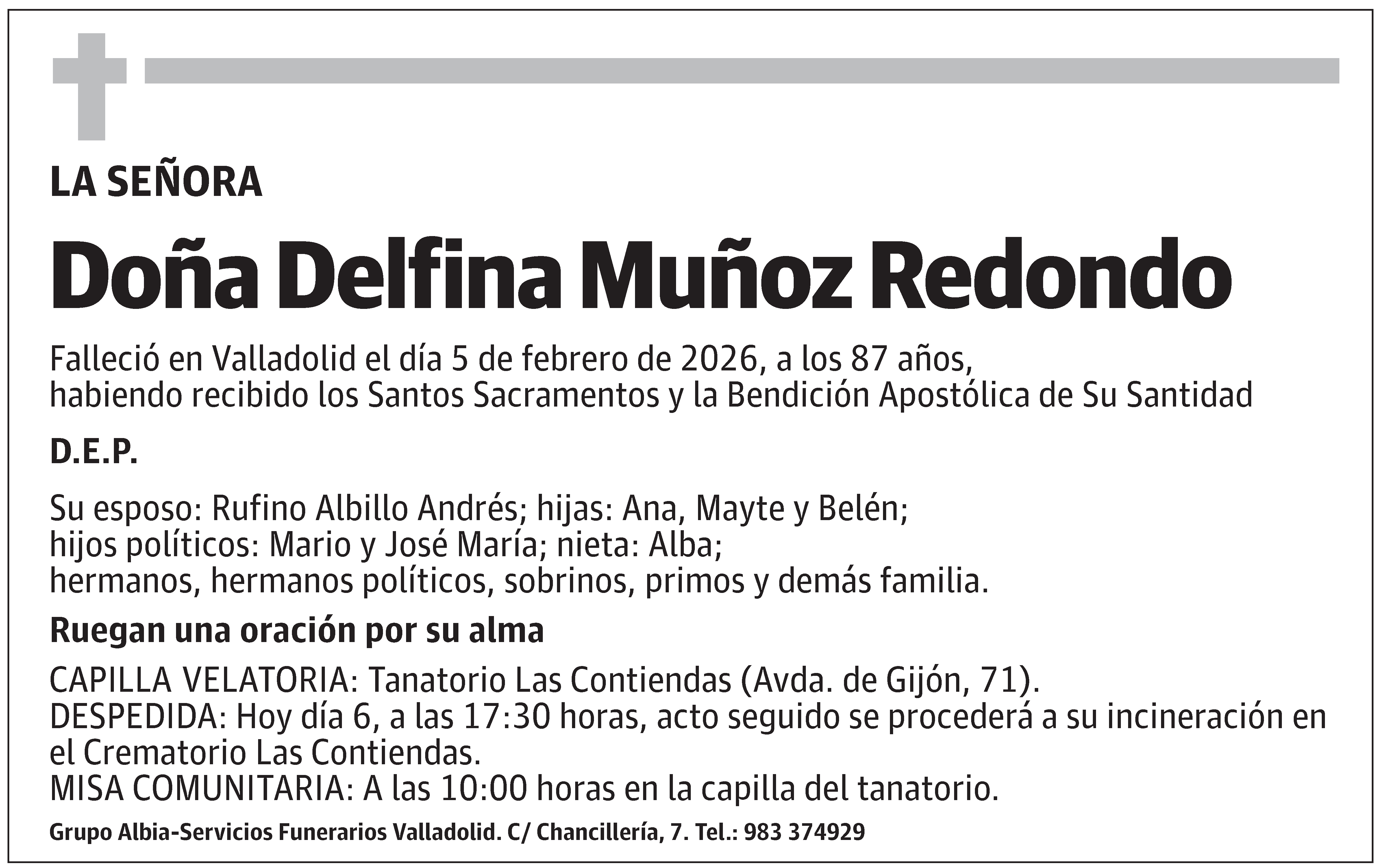 LA SEÑORA

Doña Delfina Muñoz Redondo

Falleció en Valladolid el día 5 de febrero de 2026, a los 87 años, habiendo recibido los Santos Sacramentos y la Bendición Apostólica de Su Santidad

D.E.P.

Su esposo: Rufino Albillo Andrés; hijas: Ana, Mayte y Belén; hijos políticos: Mario y José María; nieta: Alba; hermanos, hermanos políticos, sobrinos, primos y demás familia.

Ruegan una oración por su alma

CAPILLA VELATORIA: Tanatorio Las Contiendas (Avda. de Gijón, 71).
DESPEDIDA: Hoy día 6, a las 17:30 horas, acto seguido se procederá a su incineración en el Crematorio Las Contiendas.
MISA COMUNITARIA: A las 10:00 horas en la capilla del tanatorio.

Grupo Albia-Servicios Funerarios Valladolid. C/ Chancillería, 7. Tel.: 983 374929